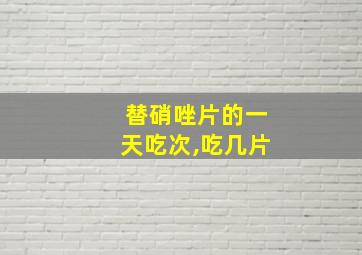 替硝唑片的一天吃次,吃几片